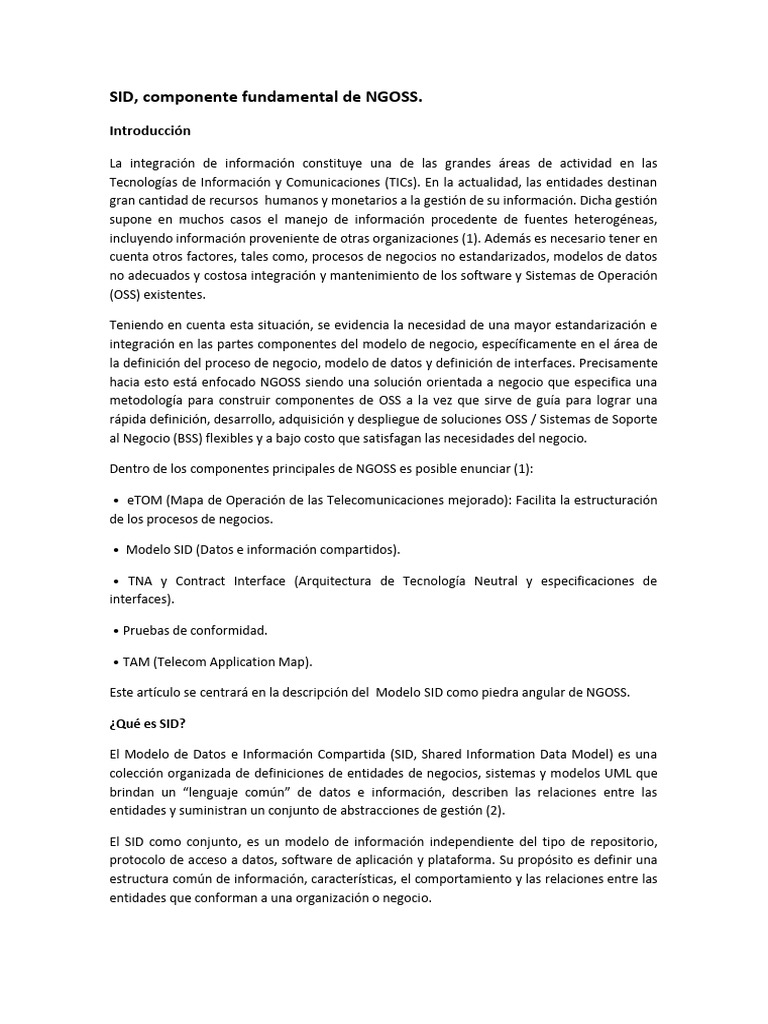 SID, componente fundamental de NGOSS.

Introducción

La integración de información constituye una de las grandes áreas de actividad en las Tecnologías de Información y Comunicaciones (TICs). En la actualidad, las entidades destinan gran cantidad de recursos humanos y monetarios a la gestión de su información. Dicha gestión supone en muchos casos el manejo de información procedente de fuentes heterogéneas, incluyendo información proveniente de otras organizaciones (1). Además es necesario tener en cuenta otros factores, tales como, procesos de negocios no estandarizados, modelos de datos no adecuados y costosa integración y mantenimiento de los software y Sistemas de Operación (OSS) existentes.

Teniendo en cuenta esta situación, se evidencia la necesidad de una mayor estandarización e integración en las partes componentes del modelo de negocio, específicamente en el área de la definición del proceso de negocio, modelo de datos y definición de interfaces. Precisamente hacia esto está enfocado NGOSS siendo una solución orientada a negocio que especifica una metodología para construir componentes de OSS a la vez que sirve de guía para lograr una rápida definición, desarrollo, adquisición y despliegue de soluciones OSS / Sistemas de Soporte al Negocio (BSS) flexibles y a bajo costo que satisfagan las necesidades del negocio.

Dentro de los componentes principales de NGOSS es posible enunciar (1):

• eTOM (Mapa de Operación de las Telecomunicaciones mejorado): Facilita la estructuración de los procesos de negocios.

• Modelo SID (Datos e información compartidos).

• TNA y Contract Interface (Arquitectura de Tecnología Neutral y especificaciones de interfaces).

• Pruebas de conformidad.

• TAM (Telecom Application Map).

Este artículo se centrará en la descripción del Modelo SID como piedra angular de NGOSS.

¿Qué es SID?

El Modelo de Datos e Información Compartida (SID, Shared Information Data Model) es una colección organizada de definiciones de entidades de negocios, sistemas y modelos UML que brindan un "lenguaje común" de datos e información, describen las relaciones entre las entidades y suministran un conjunto de abstracciones de gestión (2).

El SID como conjunto, es un modelo de información independiente del tipo de repositorio, protocolo de acceso a datos, software de aplicación y plataforma. Su propósito es definir una estructura común de información, características, el comportamiento y las relaciones entre las entidades que conforman a una organización o negocio.